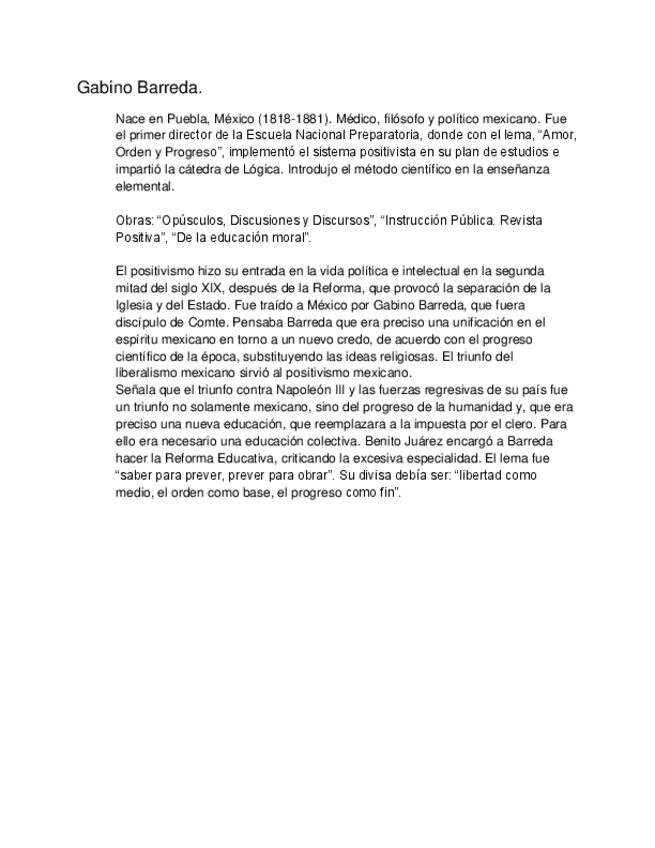 Gabino Barreda.

Nace en Puebla, México (1818-1881). Médico, filósofo y político mexicano. Fue el primer director de la Escuela Nacional Preparatoria, donde con el lema, “Amor, Orden y Progreso”, implementó el sistema positivista en su plan de estudios e impartió la cátedra de Lógica. Introdujo el método científico en la enseñanza elemental.

Obras: “Opúsculos, Discusiones y Discursos”, “Instrucción Pública. Revista Positiva”, “De la educación moral”.

El positivismo hizo su entrada en la vida política e intelectual en la segunda mitad del siglo XIX, después de la Reforma, que provocó la separación de la Iglesia y del Estado. Fue traído a México por Gabino Barreda, que fuera discípulo de Comte. Pensaba Barreda que era preciso una unificación en el espíritu mexicano en torno a un nuevo credo, de acuerdo con el progreso científico de la época, substituyendo las ideas religiosas. El triunfo del liberalismo mexicano sirvió al positivismo mexicano.
Señala que el triunfo contra Napoleón III y las fuerzas regresivas de su país fue un triunfo no solamente mexicano, sino del progreso de la humanidad y, que era preciso una nueva educación, que reemplazara a la impuesta por el clero. Para ello era necesario una educación colectiva. Benito Juárez encargó a Barreda hacer la Reforma Educativa, criticando la excesiva especialidad. El lema fue “saber para prever, prever para obrar”. Su divisa debía ser: “libertad como medio, el orden como base, el progreso como fin”.